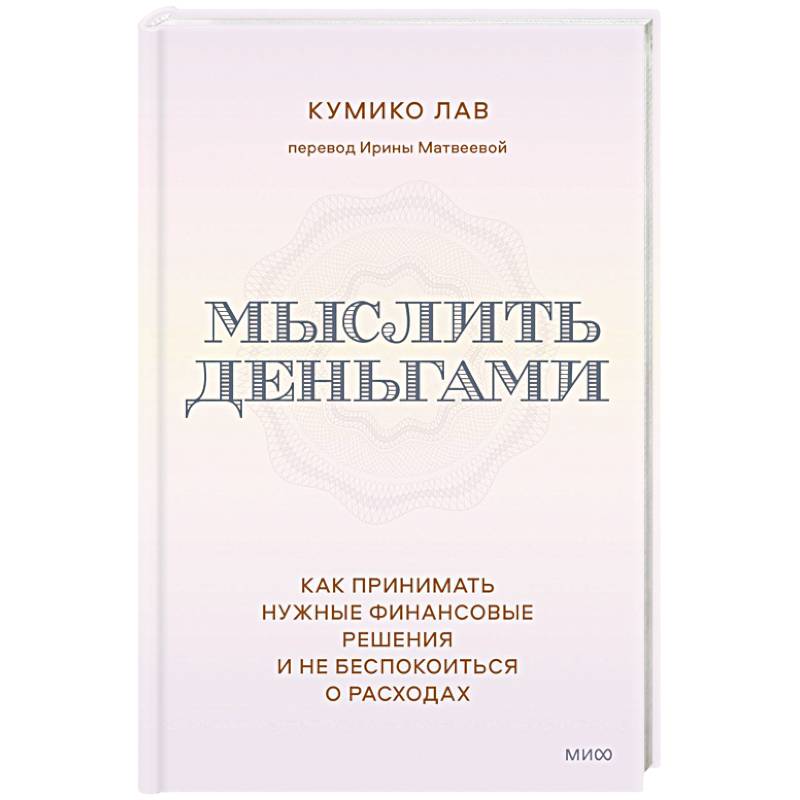 КУМИКО ЛАВ

перевод Ирины Матвеевой

МЫСЛИТЬ ДЕНЬГАМИ

КАК ПРИНИМАТЬ НУЖНЫЕ ФИНАНСОВЫЕ РЕШЕНИЯ И НЕ БЕСПОКОИТЬСЯ О РАСХОДАХ

МИФ